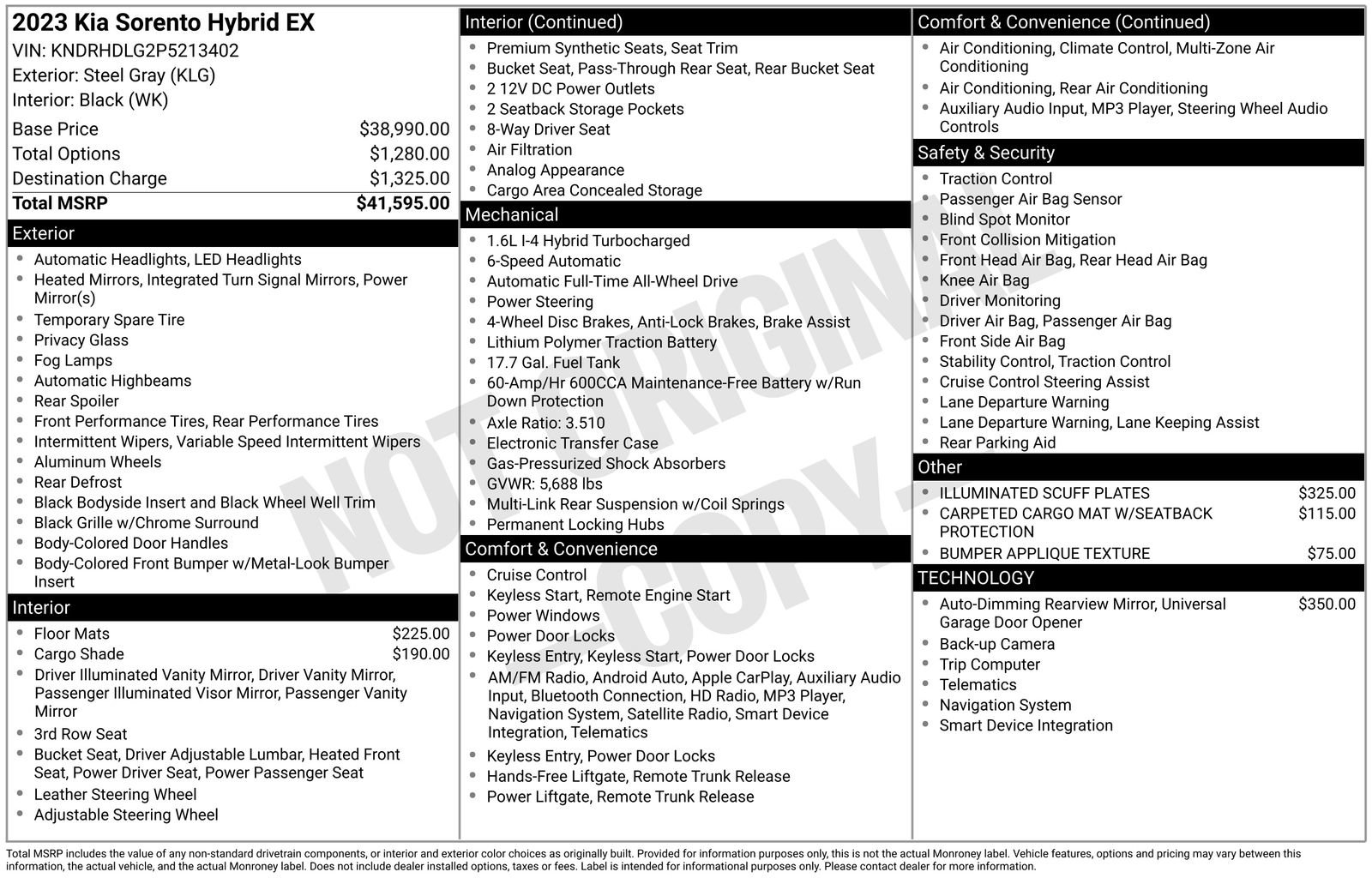 2023 Kia Sorento Hybrid EX
VIN: KNDRHDLG2P5213402
Exterior: Steel Gray (KLG)
Interior: Black (WK)

| | |
|---|---|
| Base Price | \$38,990.00 |
| Total Options | \$1,280.00 |
| Destination Charge | \$1,325.00 |
| Total MSRP | \$41,595.00 |

Exterior
- Automatic Headlights, LED Headlights
- Heated Mirrors, Integrated Turn Signal Mirrors, Power Mirror(s)
- Temporary Spare Tire
- Privacy Glass
- Fog Lamps
- Automatic Highbeams
- Rear Spoiler
- Front Performance Tires, Rear Performance Tires
- Intermittent Wipers, Variable Speed Intermittent Wipers
- Aluminum Wheels
- Rear Defrost
- Black Bodyside Insert and Black Wheel Well Trim
- Black Grille w/Chrome Surround
- Body-Colored Door Handles
- Body-Colored Front Bumper w/Metal-Look Bumper Insert

Interior
- Floor Mats \$225.00
- Cargo Shade \$190.00
- Driver Illuminated Vanity Mirror, Driver Vanity Mirror, Passenger Illuminated Visor Mirror, Passenger Vanity Mirror
- 3rd Row Seat
- Bucket Seat, Driver Adjustable Lumbar, Heated Front Seat, Power Driver Seat, Power Passenger Seat
- Leather Steering Wheel
- Adjustable Steering Wheel

Interior (Continued)
- Premium Synthetic Seats, Seat Trim
- Bucket Seat, Pass-Through Rear Seat, Rear Bucket Seat
- 2 12V DC Power Outlets
- 2 Seatback Storage Pockets
- 8-Way Driver Seat
- Air Filtration
- Analog Appearance
- Cargo Area Concealed Storage

Mechanical
- 1.6L I-4 Hybrid Turbocharged
- 6-Speed Automatic
- Automatic Full-Time All-Wheel Drive
- Power Steering
- 4-Wheel Disc Brakes, Anti-Lock Brakes, Brake Assist
- Lithium Polymer Traction Battery
- 17.7 Gal. Fuel Tank
- 60-Amp/Hr 600CCA Maintenance-Free Battery w/Run Down Protection
- Axle Ratio: 3.510
- Electronic Transfer Case
- Gas-Pressurized Shock Absorbers
- GVWR: 5,688 lbs
- Multi-Link Rear Suspension w/Coil Springs
- Permanent Locking Hubs

Comfort & Convenience
- Cruise Control
- Keyless Start, Remote Engine Start
- Power Windows
- Power Door Locks
- Keyless Entry, Keyless Start, Power Door Locks
- AM/FM Radio, Android Auto, Apple CarPlay, Auxiliary Audio Input, Bluetooth Connection, HD Radio, MP3 Player, Navigation System, Satellite Radio, Smart Device Integration, Telematics
- Keyless Entry, Power Door Locks
- Hands-Free Liftgate, Remote Trunk Release
- Power Liftgate, Remote Trunk Release

Comfort & Convenience (Continued)
- Air Conditioning, Climate Control, Multi-Zone Air Conditioning
- Air Conditioning, Rear Air Conditioning
- Auxiliary Audio Input, MP3 Player, Steering Wheel Audio Controls

Safety & Security
- Traction Control
- Passenger Air Bag Sensor
- Blind Spot Monitor
- Front Collision Mitigation
- Front Head Air Bag, Rear Head Air Bag
- Knee Air Bag
- Driver Monitoring
- Driver Air Bag, Passenger Air Bag
- Front Side Air Bag
- Stability Control, Traction Control
- Cruise Control Steering Assist
- Lane Departure Warning
- Lane Departure Warning, Lane Keeping Assist
- Rear Parking Aid

Other
- ILLUMINATED SCUFF PLATES \$325.00
- CARPETED CARGO MAT W/SEATBACK PROTECTION \$115.00
- BUMPER APPLIQUE TEXTURE \$75.00

TECHNOLOGY
- Auto-Dimming Rearview Mirror, Universal Garage Door Opener \$350.00
- Back-up Camera
- Trip Computer
- Telematics
- Navigation System
- Smart Device Integration

NOT ORIGINAL COPY

Total MSRP includes the value of any non-standard drivetrain components, or interior and exterior color choices as originally built. Provided for information purposes only, this is not the actual Monroney label. Vehicle features, options and pricing may vary between this information, the actual vehicle, and the actual Monroney label. Does not include dealer installed options, taxes or fees. Label is intended for informational purposes only. Please contact dealer for more information.